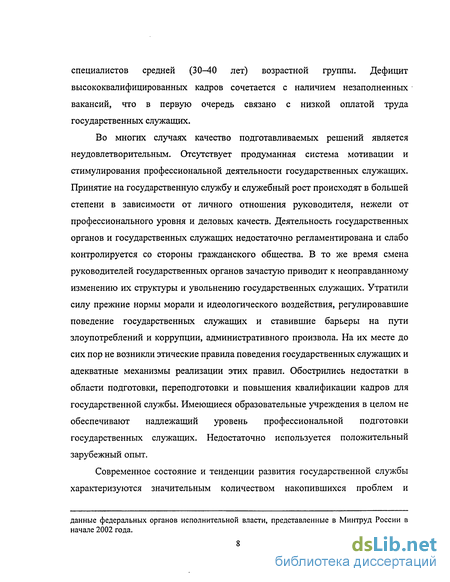 специалистов средней (30–40 лет) возрастной группы. Дефицит высококвалифицированных кадров сочетается с наличием незаполненных вакансий, что в первую очередь связано с низкой оплатой труда государственных служащих.

Во многих случаях качество подготавливаемых решений является неудовлетворительным. Отсутствует продуманная система мотивации и стимулирования профессиональной деятельности государственных служащих. Принятие на государственную службу и служебный рост происходят в большей степени в зависимости от личного отношения руководителя, нежели от профессионального уровня и деловых качеств. Деятельность государственных органов и государственных служащих недостаточно регламентирована и слабо контролируется со стороны гражданского общества. В то же время смена руководителей государственных органов зачастую приводит к неоправданному изменению их структуры и увольнению государственных служащих. Утратили силу прежние нормы морали и идеологического воздействия, регулировавшие поведение государственных служащих и ставившие барьеры на пути злоупотреблений и коррупции, административного произвола. На их месте до сих пор не возникли этические правила поведения государственных служащих и адекватные механизмы реализации этих правил. Обострились недостатки в области подготовки, переподготовки и повышения квалификации кадров для государственной службы. Имеющиеся образовательные учреждения в целом не обеспечивают надлежащий уровень профессиональной подготовки государственных служащих. Недостаточно используется положительный зарубежный опыт.

Современное состояние и тенденции развития государственной службы характеризуются значительным количеством накопившихся проблем и

данные федеральных органов исполнительной власти, представленные в Минтруд России в начале 2002 года.

8

dsLib.net
библиотека диссертаций